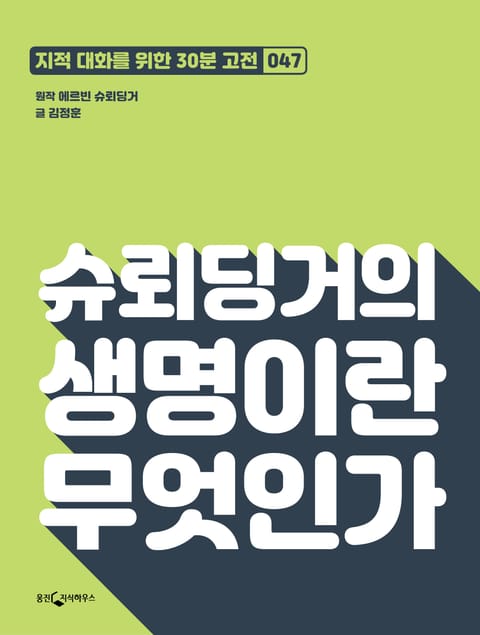 지적 대화를 위한 30분 고전 047

원작 에르빈 슈뢰딩거
글 김정훈

슈뢰딩거의
생명이란
무엇인가

웅진 지식하우스